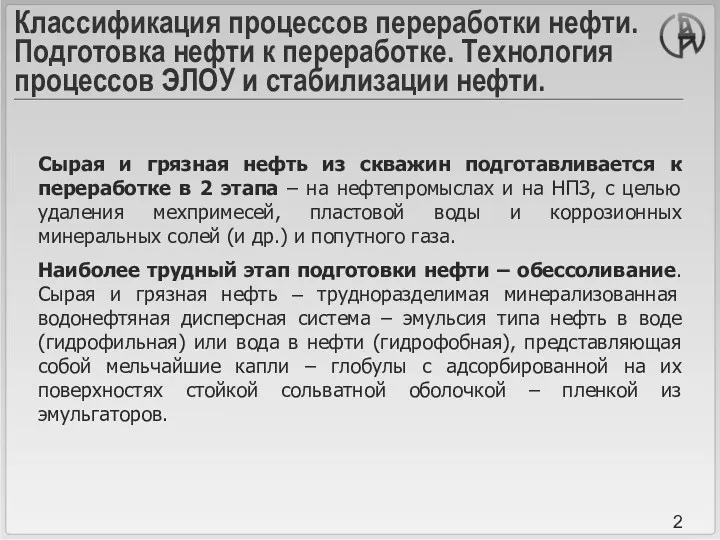 Классификация процессов переработки нефти. Подготовка нефти к переработке. Технология процессов ЭЛОУ и стабилизации нефти.

Сырая и грязная нефть из скважин подготавливается к переработке в 2 этапа – на нефтепромыслах и на НПЗ, с целью удаления мехпримесей, пластовой воды и коррозионных минеральных солей (и др.) и попутного газа.

Наиболее трудный этап подготовки нефти – обессоливание. Сырая и грязная нефть – трудноразделимая минерализованная водонефтяная дисперсная система – эмульсия типа нефть в воде (гидрофильная) или вода в нефти (гидрофобная), представляющая собой мельчайшие капли – глобулы с адсорбированной на их поверхностях стойкой сольватной оболочкой – пленкой из эмульгаторов.

2